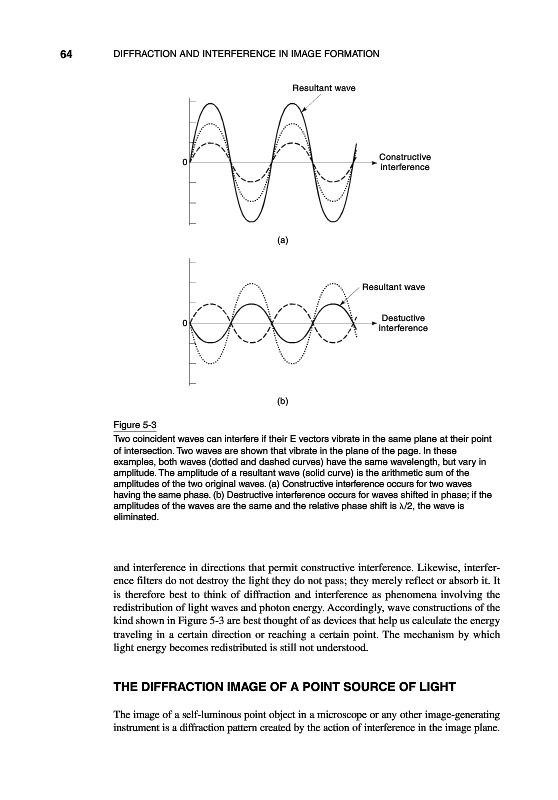 64 DIFFRACTION AND INTERFERENCE IN IMAGE FORMATION

Resultant wave

0

Constructive interference

(a)

Resultant wave

0

Destuctive interference

(b)

Figure 5-3
Two coincident waves can interfere if their E vectors vibrate in the same plane at their point of intersection. Two waves are shown that vibrate in the plane of the page. In these examples, both waves (dotted and dashed curves) have the same wavelength, but vary in amplitude. The amplitude of a resultant wave (solid curve) is the arithmetic sum of the amplitudes of the two original waves. (a) Constructive interference occurs for two waves having the same phase. (b) Destructive interference occurs for waves shifted in phase; if the amplitudes of the waves are the same and the relative phase shift is $\lambda/2$, the wave is eliminated.

and interference in directions that permit constructive interference. Likewise, interference filters do not destroy the light they do not pass; they merely reflect or absorb it. It is therefore best to think of diffraction and interference as phenomena involving the redistribution of light waves and photon energy. Accordingly, wave constructions of the kind shown in Figure 5-3 are best thought of as devices that help us calculate the energy traveling in a certain direction or reaching a certain point. The mechanism by which light energy becomes redistributed is still not understood.

THE DIFFRACTION IMAGE OF A POINT SOURCE OF LIGHT

The image of a self-luminous point object in a microscope or any other image-generating instrument is a diffraction pattern created by the action of interference in the image plane.